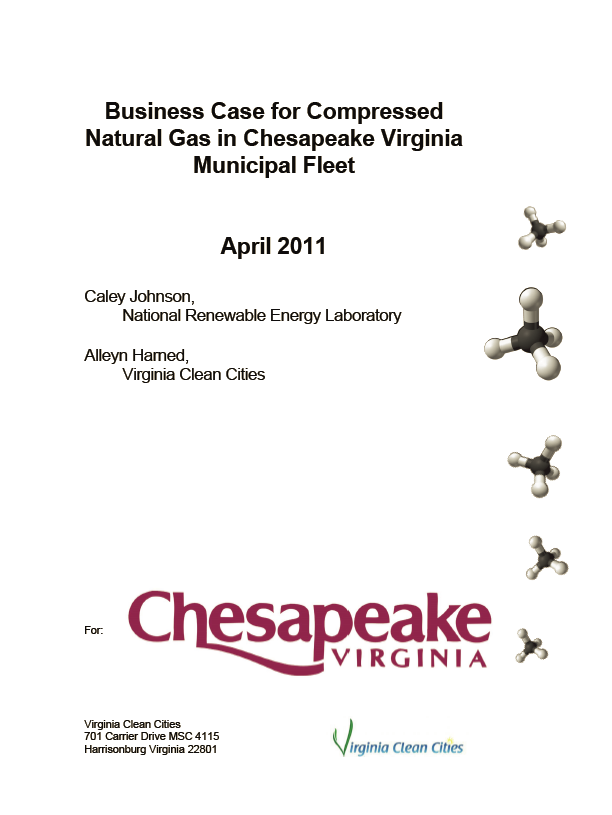 Business Case for Compressed Natural Gas in Chesapeake Virginia Municipal Fleet

April 2011

Caley Johnson,
National Renewable Energy Laboratory

Alleyn Harned,
Virginia Clean Cities

For:

Chesapeake
VIRGINIA

Virginia Clean Cities
701 Carrier Drive MSC 4115
Harrisonburg Virginia 22801

Virginia Clean Cities